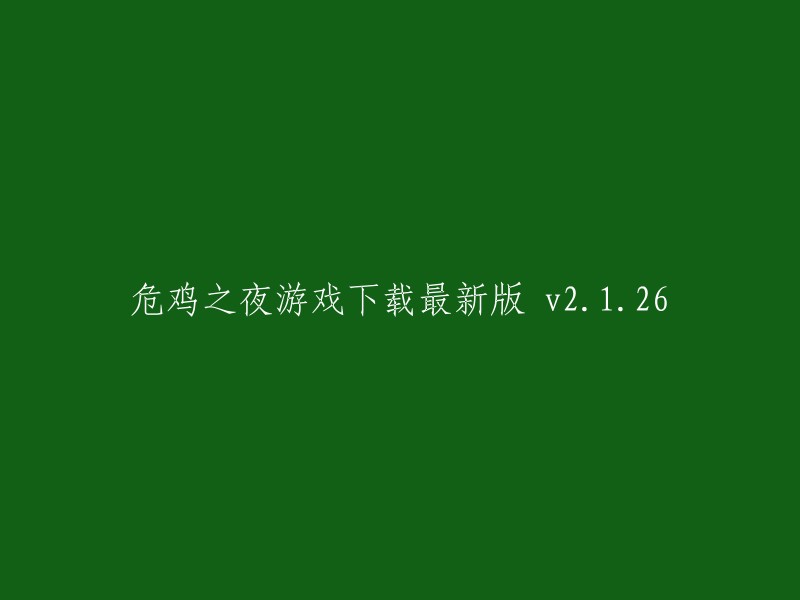 危鸡之夜游戏下载最新版 v2.1.26